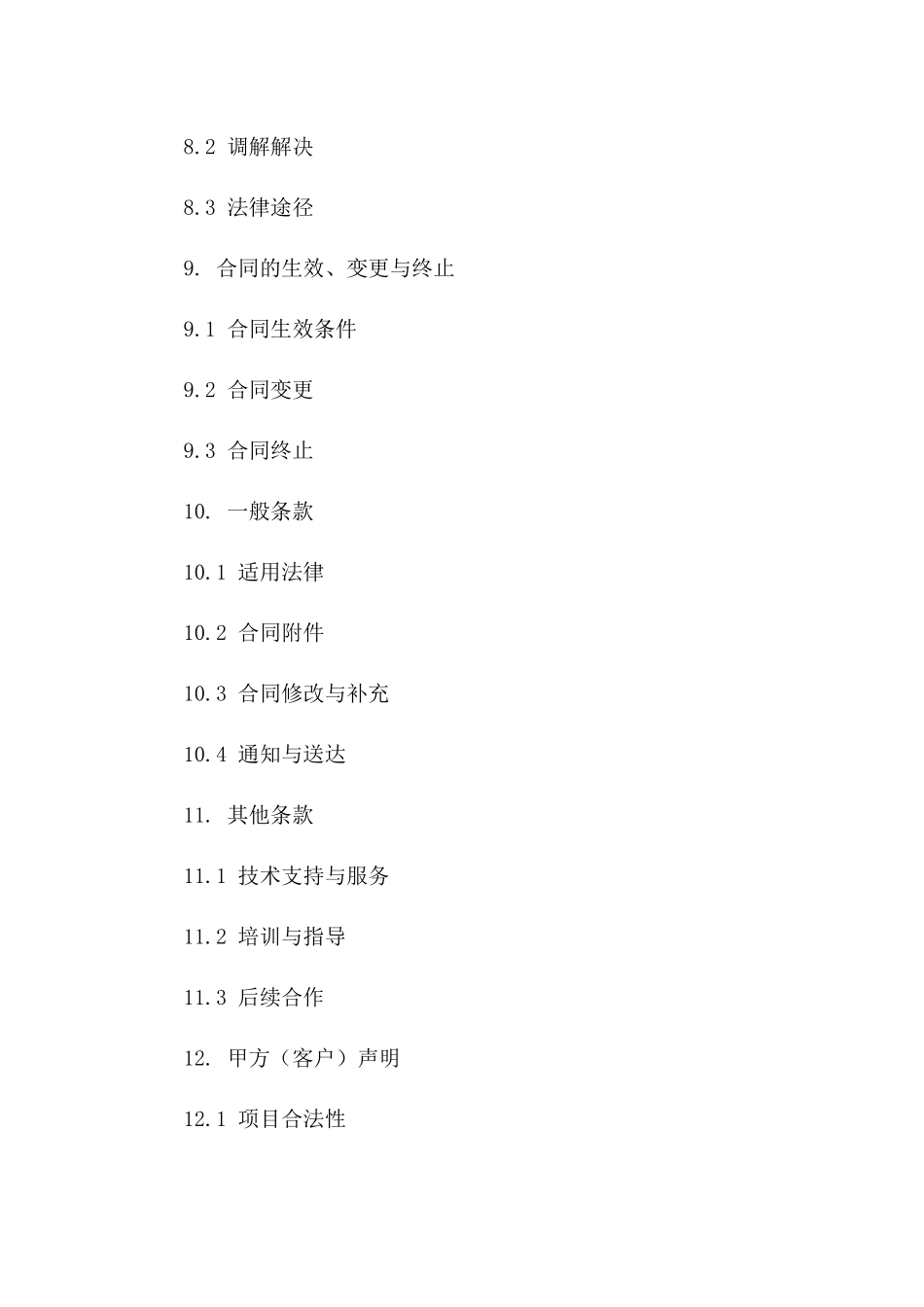 8.2 调解解决

8.3 法律途径

9. 合同的生效、变更与终止

9.1 合同生效条件

9.2 合同变更

9.3 合同终止

10. 一般条款

10.1 适用法律

10.2 合同附件

10.3 合同修改与补充

10.4 通知与送达

11. 其他条款

11.1 技术支持与服务

11.2 培训与指导

11.3 后续合作

12. 甲方（客户）声明

12.1 项目合法性